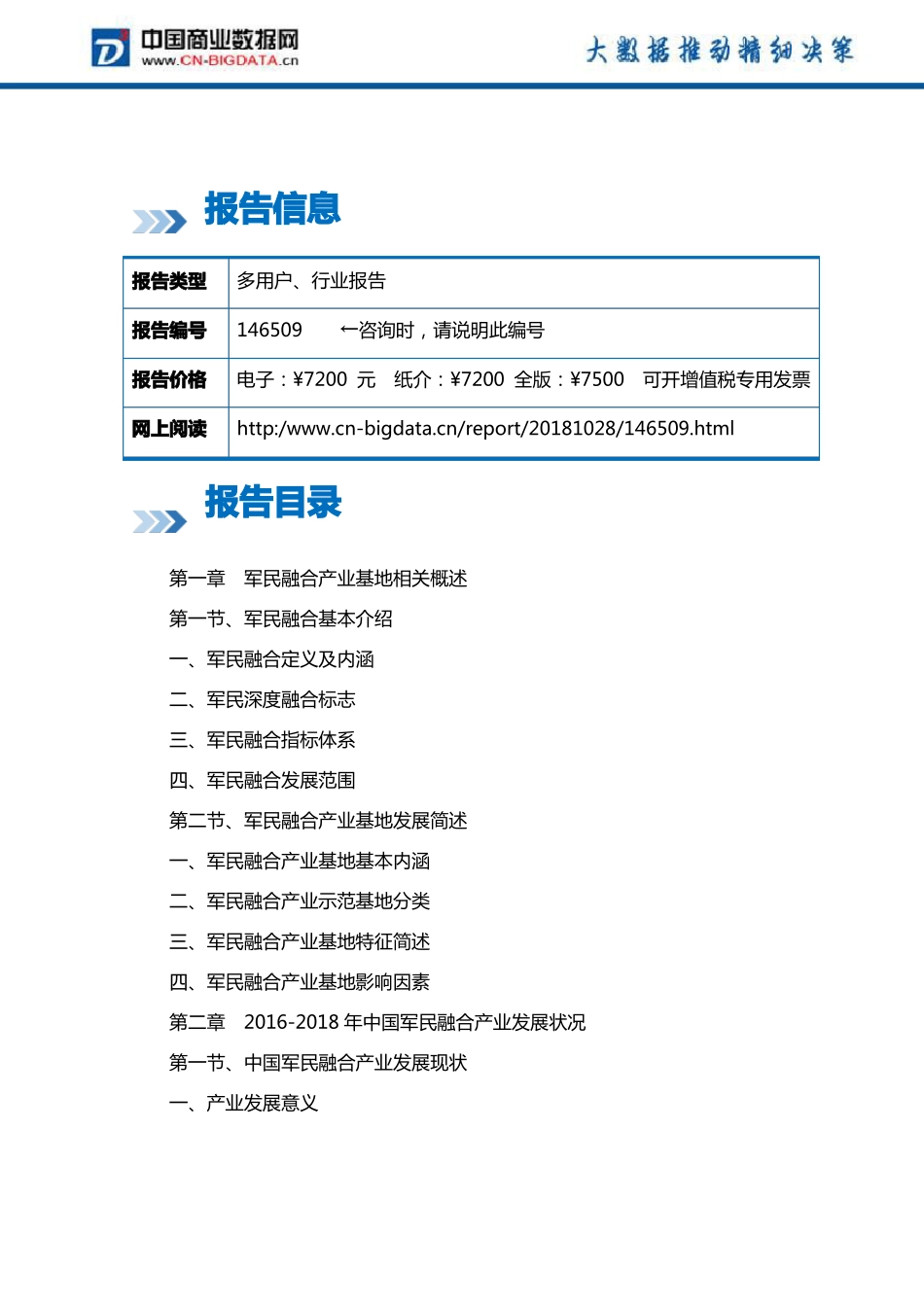 中国商业数据网
www.CN-BIGDATA.cn

大数据推动精细决策

报告信息

| 报告类型 | 多用户、行业报告 |
|---|---|
| 报告编号 | 146509 ←咨询时，请说明此编号 |
| 报告价格 | 电子：¥7200 元 纸介：¥7200 全版：¥7500 可开增值税专用发票 |
| 网上阅读 | http:/www.cn-bigdata.cn/report/20181028/146509.html |

报告目录

第一章 军民融合产业基地相关概述

第一节、军民融合基本介绍

一、军民融合定义及内涵

二、军民深度融合标志

三、军民融合指标体系

四、军民融合发展范围

第二节、军民融合产业基地发展简述

一、军民融合产业基地基本内涵

二、军民融合产业示范基地分类

三、军民融合产业基地特征简述

四、军民融合产业基地影响因素

第二章 2016-2018年中国军民融合产业发展状况

第一节、中国军民融合产业发展现状

一、产业发展意义